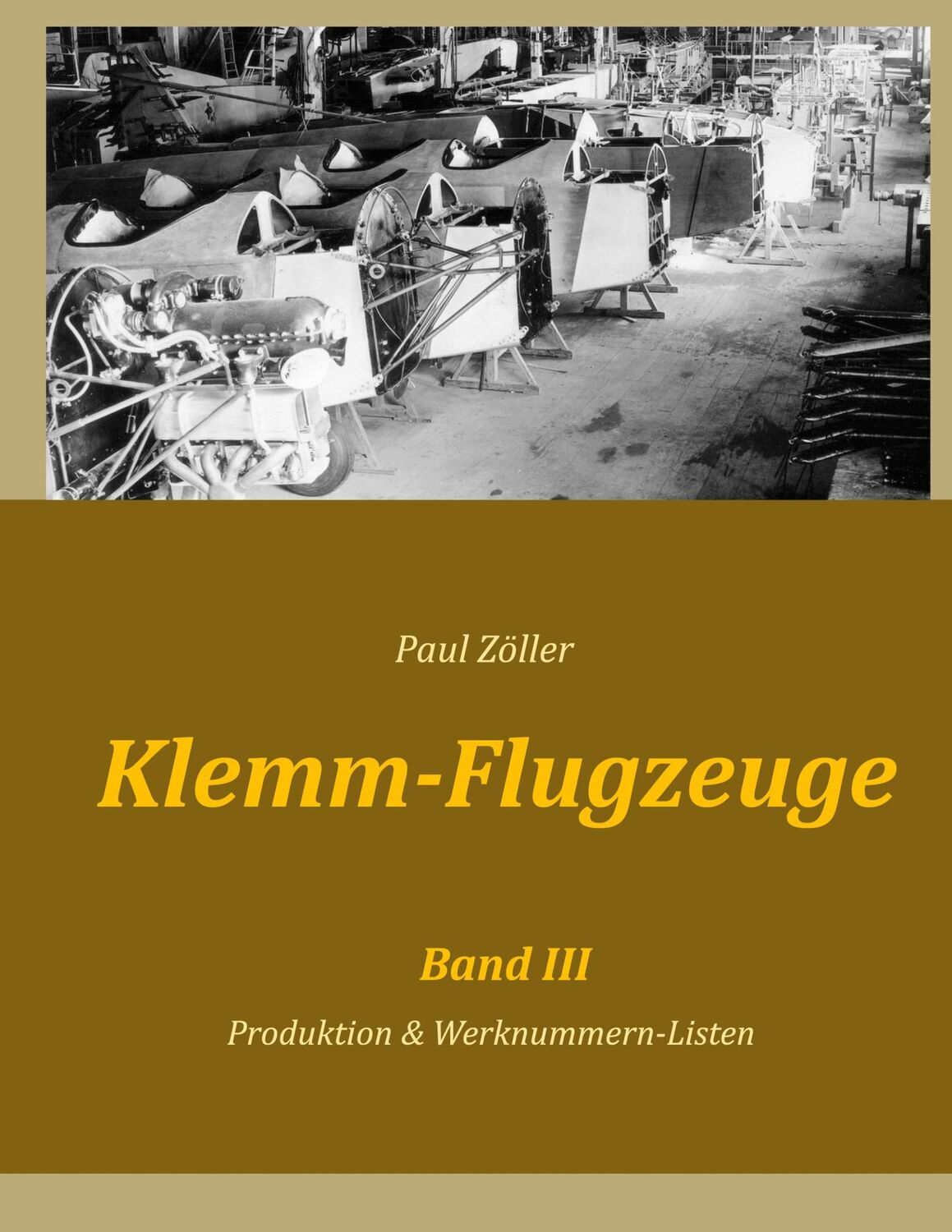 Paul Zöller

Klemm-Flugzeuge

Band III

Produktion & Werknummern-Listen